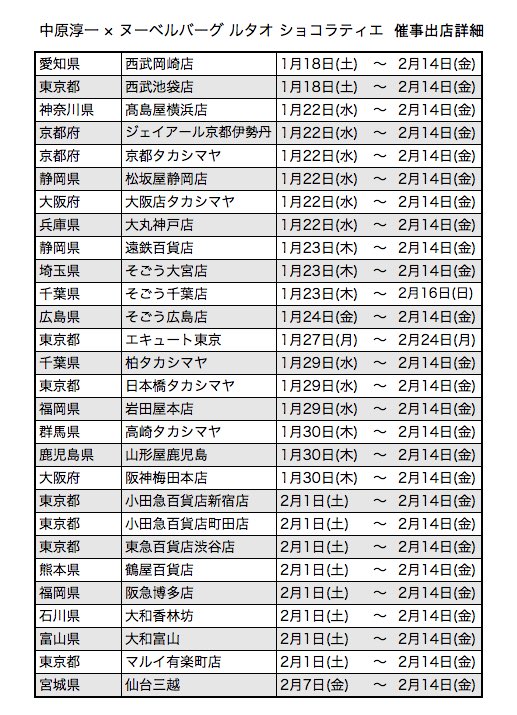 中原淳一 × ヌーベルバーグ ルタオ ショコラティエ 催事出店詳細

| | | |
|---|---|---|
| 愛知県 | 西武岡崎店 | 1月18日(土) ～ 2月14日(金) |
| 東京都 | 西武池袋店 | 1月18日(土) ～ 2月14日(金) |
| 神奈川県 | 髙島屋横浜店 | 1月22日(水) ～ 2月14日(金) |
| 京都府 | ジェイアール京都伊勢丹 | 1月22日(水) ～ 2月14日(金) |
| 京都府 | 京都タカシマヤ | 1月22日(水) ～ 2月14日(金) |
| 静岡県 | 松坂屋静岡店 | 1月22日(水) ～ 2月14日(金) |
| 大阪府 | 大阪店タカシマヤ | 1月22日(水) ～ 2月14日(金) |
| 兵庫県 | 大丸神戸店 | 1月22日(水) ～ 2月14日(金) |
| 静岡県 | 遠鉄百貨店 | 1月23日(木) ～ 2月14日(金) |
| 埼玉県 | そごう大宮店 | 1月23日(木) ～ 2月14日(金) |
| 千葉県 | そごう千葉店 | 1月23日(木) ～ 2月16日(日) |
| 広島県 | そごう広島店 | 1月24日(金) ～ 2月14日(金) |
| 東京都 | エキュート東京 | 1月27日(月) ～ 2月24日(月) |
| 千葉県 | 柏タカシマヤ | 1月29日(水) ～ 2月14日(金) |
| 東京都 | 日本橋タカシマヤ | 1月29日(水) ～ 2月14日(金) |
| 福岡県 | 岩田屋本店 | 1月29日(水) ～ 2月14日(金) |
| 群馬県 | 高崎タカシマヤ | 1月30日(木) ～ 2月14日(金) |
| 鹿児島県 | 山形屋鹿児島 | 1月30日(木) ～ 2月14日(金) |
| 大阪府 | 阪神梅田本店 | 1月30日(木) ～ 2月14日(金) |
| 東京都 | 小田急百貨店新宿店 | 2月1日(土) ～ 2月14日(金) |
| 東京都 | 小田急百貨店町田店 | 2月1日(土) ～ 2月14日(金) |
| 東京都 | 東急百貨店渋谷店 | 2月1日(土) ～ 2月14日(金) |
| 熊本県 | 鶴屋百貨店 | 2月1日(土) ～ 2月14日(金) |
| 福岡県 | 阪急博多店 | 2月1日(土) ～ 2月14日(金) |
| 石川県 | 大和香林坊 | 2月1日(土) ～ 2月14日(金) |
| 富山県 | 大和富山 | 2月1日(土) ～ 2月14日(金) |
| 東京都 | マルイ有楽町店 | 2月1日(土) ～ 2月14日(金) |
| 宮城県 | 仙台三越 | 2月7日(金) ～ 2月14日(金) |